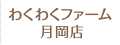 わくわくファーム
月岡店